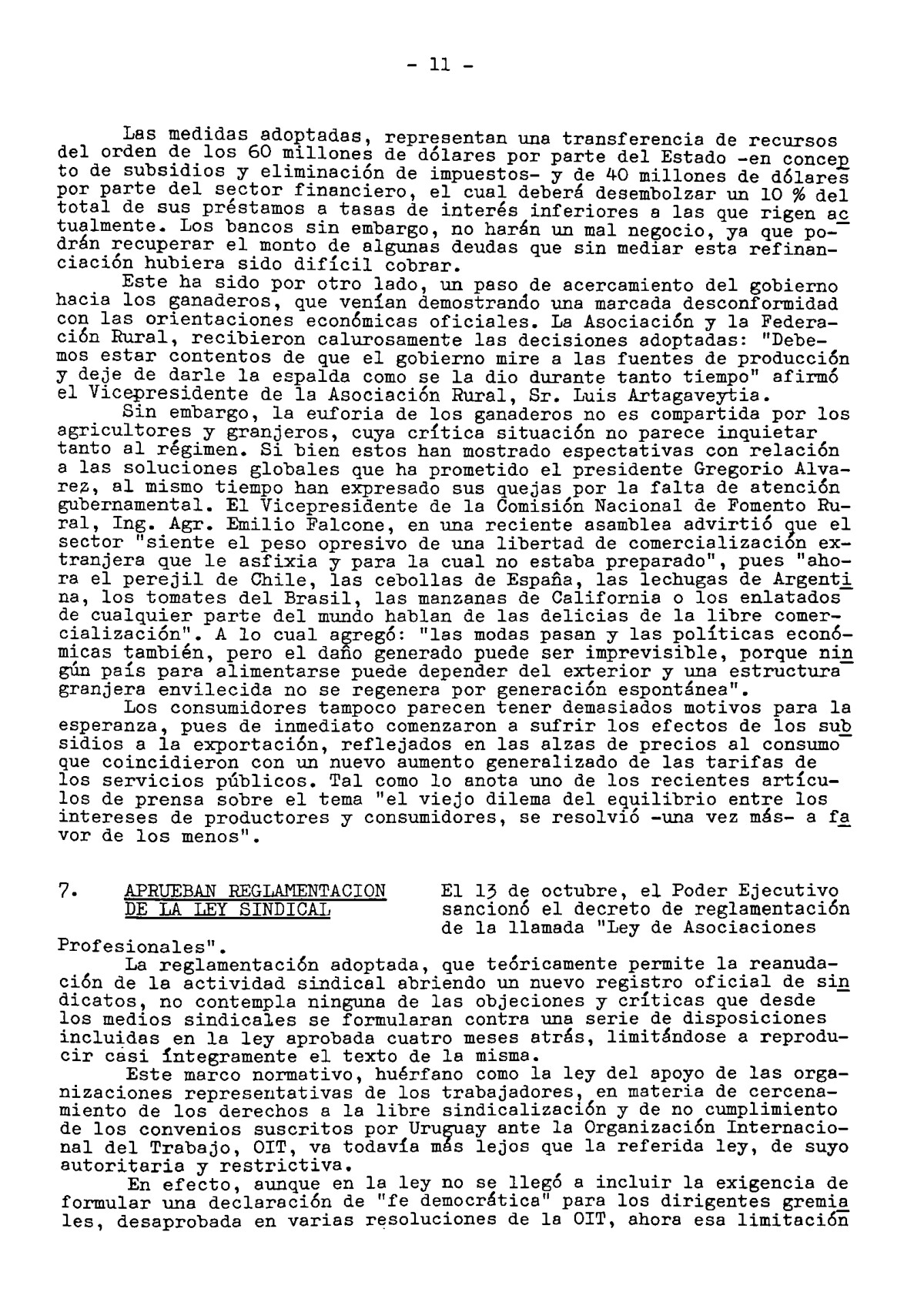 - 11 -

Las medidas adoptadas, representan una transferencia de recursos del orden de los 60 millones de dólares por parte del Estado -en concepto de subsidios y eliminación de impuestos- y de 40 millones de dólares por parte del sector financiero, el cual deberá desembolzar un 10 % del total de sus préstamos a tasas de interés inferiores a las que rigen actualmente. Los bancos sin embargo, no harán un mal negocio, ya que podrán recuperar el monto de algunas deudas que sin mediar esta refinanciación hubiera sido difícil cobrar.

Este ha sido por otro lado, un paso de acercamiento del gobierno hacia los ganaderos, que venían demostrando una marcada desconformidad con las orientaciones económicas oficiales. La Asociación y la Federación Rural, recibieron calurosamente las decisiones adoptadas: "Debemos estar contentos de que el gobierno mire a las fuentes de producción y deje de darle la espalda como se la dio durante tanto tiempo" afirmó el Vicepresidente de la Asociación Rural, Sr. Luis Artagaveytia.

Sin embargo, la euforia de los ganaderos no es compartida por los agricultores y granjeros, cuya crítica situación no parece inquietar tanto al régimen. Si bien estos han mostrado espectativas con relación a las soluciones globales que ha prometido el presidente Gregorio Alvarez, al mismo tiempo han expresado sus quejas por la falta de atención gubernamental. El Vicepresidente de la Comisión Nacional de Fomento Rural, Ing. Agr. Emilio Falcone, en una reciente asamblea advirtió que el sector "siente el peso opresivo de una libertad de comercialización extranjera que le asfixia y para la cual no estaba preparado", pues "ahora el perejil de Chile, las cebollas de España, las lechugas de Argentina, los tomates del Brasil, las manzanas de California o los enlatados de cualquier parte del mundo hablan de las delicias de la libre comercialización". A lo cual agregó: "las modas pasan y las políticas económicas también, pero el daño generado puede ser imprevisible, porque ningún país para alimentarse puede depender del exterior y una estructura granjera envilecida no se regenera por generación espontánea".

Los consumidores tampoco parecen tener demasiados motivos para la esperanza, pues de inmediato comenzaron a sufrir los efectos de los subsidios a la exportación, reflejados en las alzas de precios al consumo que coincidieron con un nuevo aumento generalizado de las tarifas de los servicios públicos. Tal como lo anota uno de los recientes artículos de prensa sobre el tema "el viejo dilema del equilibrio entre los intereses de productores y consumidores, se resolvió -una vez más- a favor de los menos".

7. APRUEBAN REGLAMENTACION DE LA LEY SINDICAL

El 13 de octubre, el Poder Ejecutivo sancionó el decreto de reglamentación de la llamada "Ley de Asociaciones Profesionales".

La reglamentación adoptada, que teóricamente permite la reanudación de la actividad sindical abriendo un nuevo registro oficial de sindicatos, no contempla ninguna de las objeciones y críticas que desde los medios sindicales se formularan contra una serie de disposiciones incluidas en la ley aprobada cuatro meses atrás, limitándose a reproducir casi íntegramente el texto de la misma.

Este marco normativo, huérfano como la ley del apoyo de las organizaciones representativas de los trabajadores, en materia de cercenamiento de los derechos a la libre sindicalización y de no cumplimiento de los convenios suscritos por Uruguay ante la Organización Internacional del Trabajo, OIT, va todavía más lejos que la referida ley, de suyo autoritaria y restrictiva.

En efecto, aunque en la ley no se llegó a incluir la exigencia de formular una declaración de "fe democrática" para los dirigentes gremiales, desaprobada en varias resoluciones de la OIT, ahora esa limitación